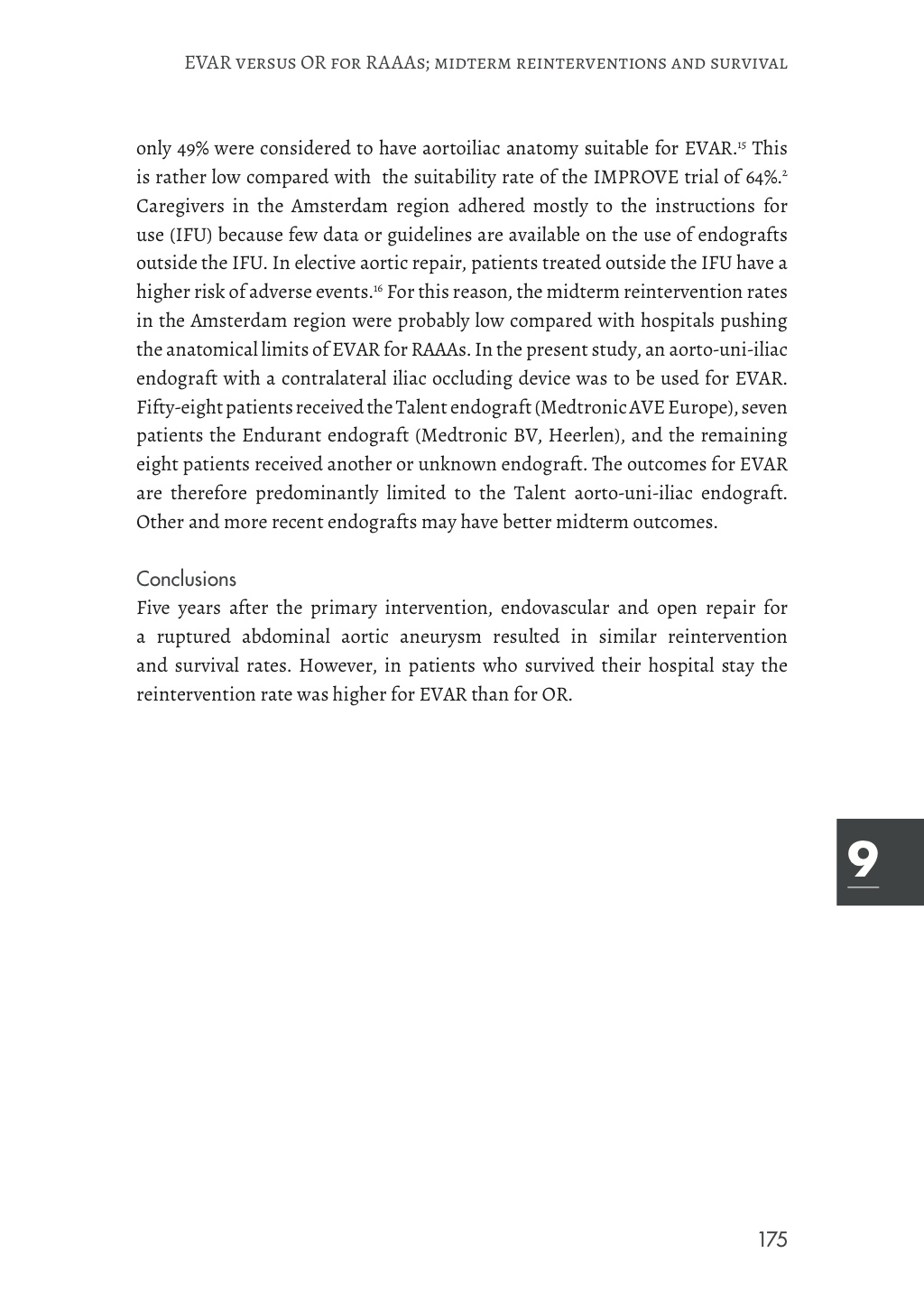 EVAR versus OR for RAAAs; midterm reinterventions and survival

only 49% were considered to have aortoiliac anatomy suitable for EVAR.$^{15}$ This is rather low compared with the suitability rate of the IMPROVE trial of 64%.$^{2}$ Caregivers in the Amsterdam region adhered mostly to the instructions for use (IFU) because few data or guidelines are available on the use of endografts outside the IFU. In elective aortic repair, patients treated outside the IFU have a higher risk of adverse events.$^{16}$ For this reason, the midterm reintervention rates in the Amsterdam region were probably low compared with hospitals pushing the anatomical limits of EVAR for RAAAs. In the present study, an aorto-uni-iliac endograft with a contralateral iliac occluding device was to be used for EVAR. Fifty-eight patients received the Talent endograft (Medtronic AVE Europe), seven patients the Endurant endograft (Medtronic BV, Heerlen), and the remaining eight patients received another or unknown endograft. The outcomes for EVAR are therefore predominantly limited to the Talent aorto-uni-iliac endograft. Other and more recent endografts may have better midterm outcomes.

Conclusions
Five years after the primary intervention, endovascular and open repair for a ruptured abdominal aortic aneurysm resulted in similar reintervention and survival rates. However, in patients who survived their hospital stay the reintervention rate was higher for EVAR than for OR.

9

175